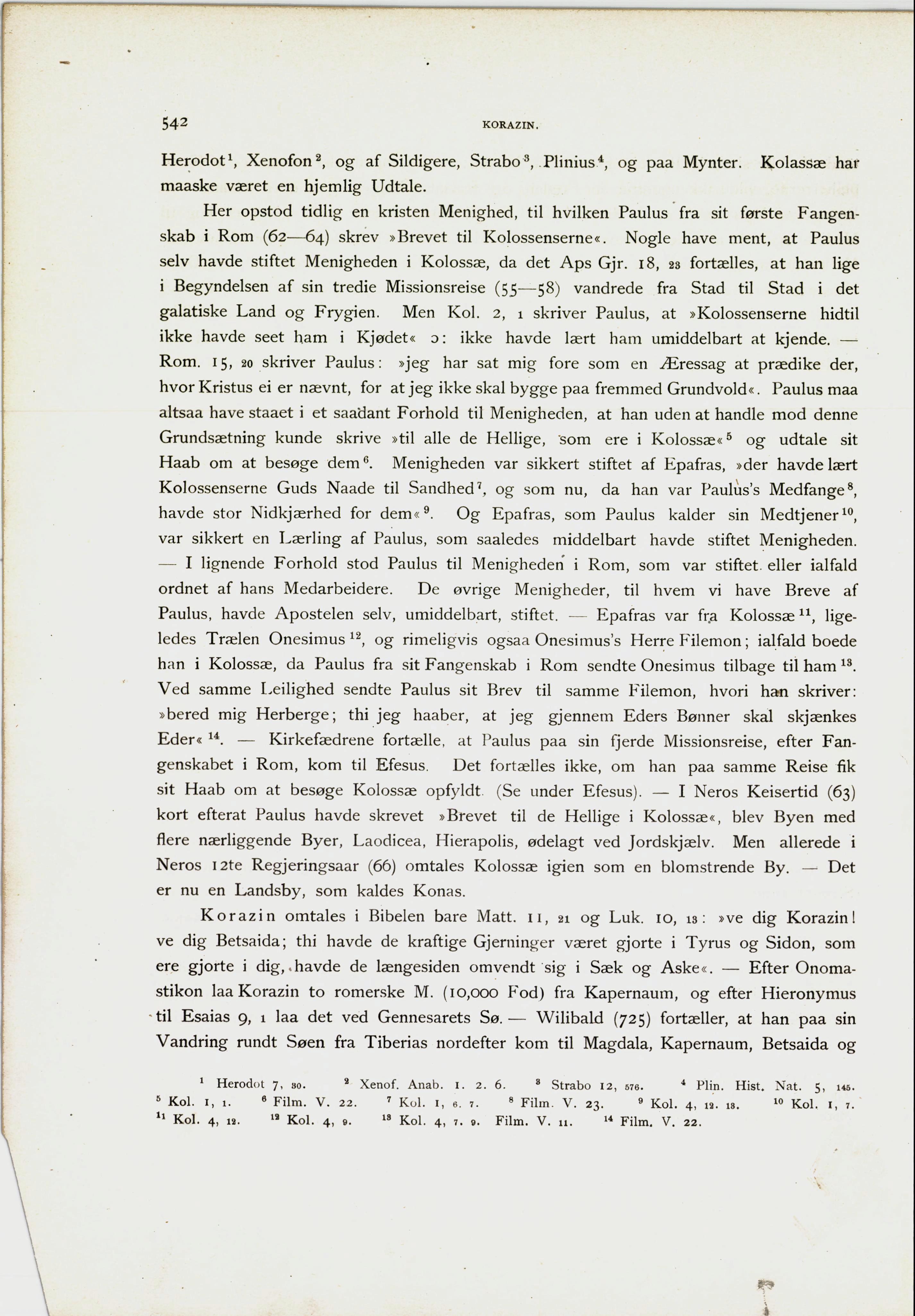 542 KORAZIN.

Herodot$^1$, Xenofon$^2$, og af Sildigere, Strabo$^3$, Plinius$^4$, og paa Mynter. Kolassæ har maaske været en hjemlig Udtale.

Her opstod tidlig en kristen Menighed, til hvilken Paulus fra sit første Fangenskab i Rom (62—64) skrev »Brevet til Kolossenserne«. Nogle have ment, at Paulus selv havde stiftet Menigheden i Kolossæ, da det Aps Gjr. 18, 23 fortælles, at han lige i Begyndelsen af sin tredie Missionsreise (55—58) vandrede fra Stad til Stad i det galatiske Land og Frygien. Men Kol. 2, 1 skriver Paulus, at »Kolossenserne hidtil ikke havde seet ham i Kjødet« ɔ: ikke havde lært ham umiddelbart at kjende. — Rom. 15, 20 skriver Paulus: »jeg har sat mig fore som en Æressag at prædike der, hvor Kristus ei er nævnt, for at jeg ikke skal bygge paa fremmed Grundvold«. Paulus maa altsaa have staaet i et saadant Forhold til Menigheden, at han uden at handle mod denne Grundsætning kunde skrive »til alle de Hellige, som ere i Kolossæ«$^5$ og udtale sit Haab om at besøge dem$^6$. Menigheden var sikkert stiftet af Epafras, »der havde lært Kolossenserne Guds Naade til Sandhed$^7$, og som nu, da han var Paulus's Medfange$^8$, havde stor Nidkjærhed for dem«$^9$. Og Epafras, som Paulus kalder sin Medtjener$^{10}$, var sikkert en Lærling af Paulus, som saaledes middelbart havde stiftet Menigheden. — I lignende Forhold stod Paulus til Menigheden i Rom, som var stiftet eller ialfald ordnet af hans Medarbeidere. De øvrige Menigheder, til hvem vi have Breve af Paulus, havde Apostelen selv, umiddelbart, stiftet. — Epafras var fra Kolossæ$^{11}$, ligeledes Trælen Onesimus$^{12}$, og rimeligvis ogsaa Onesimus's Herre Filemon; ialfald boede han i Kolossæ, da Paulus fra sit Fangenskab i Rom sendte Onesimus tilbage til ham$^{13}$. Ved samme Leilighed sendte Paulus sit Brev til samme Filemon, hvori han skriver: »bered mig Herberge; thi jeg haaber, at jeg gjennem Eders Bønner skal skjænkes Eder«$^{14}$. — Kirkefædrene fortælle, at Paulus paa sin fjerde Missionsreise, efter Fangenskabet i Rom, kom til Efesus. Det fortælles ikke, om han paa samme Reise fik sit Haab om at besøge Kolossæ opfyldt. (Se under Efesus). — I Neros Keisertid (63) kort efterat Paulus havde skrevet »Brevet til de Hellige i Kolossæ«, blev Byen med flere nærliggende Byer, Laodicea, Hierapolis, ødelagt ved Jordskjælv. Men allerede i Neros 12te Regjeringsaar (66) omtales Kolossæ igien som en blomstrende By. — Det er nu en Landsby, som kaldes Konas.

Korazin omtales i Bibelen bare Matt. 11, 21 og Luk. 10, 13: »ve dig Korazin! ve dig Betsaida; thi havde de kraftige Gjerninger været gjorte i Tyrus og Sidon, som ere gjorte i dig, havde de længesiden omvendt sig i Sæk og Aske«. — Efter Onomastikon laa Korazin to romerske M. (10,000 Fod) fra Kapernaum, og efter Hieronymus til Esaias 9, 1 laa det ved Gennesarets Sø. — Wilibald (725) fortæller, at han paa sin Vandring rundt Søen fra Tiberias nordefter kom til Magdala, Kapernaum, Betsaida og

$^1$ Herodot 7, 30. $^2$ Xenof. Anab. 1. 2. 6. $^3$ Strabo 12, 576. $^4$ Plin. Hist. Nat. 5, 145. $^5$ Kol. 1, 1. $^6$ Film. V. 22. $^7$ Kol. 1, 6. 7. $^8$ Film. V. 23. $^9$ Kol. 4, 12. 13. $^{10}$ Kol. 1, 7. $^{11}$ Kol. 4, 12. $^{12}$ Kol. 4, 9. $^{13}$ Kol. 4, 7. 9. Film. V. 11. $^{14}$ Film. V. 22.